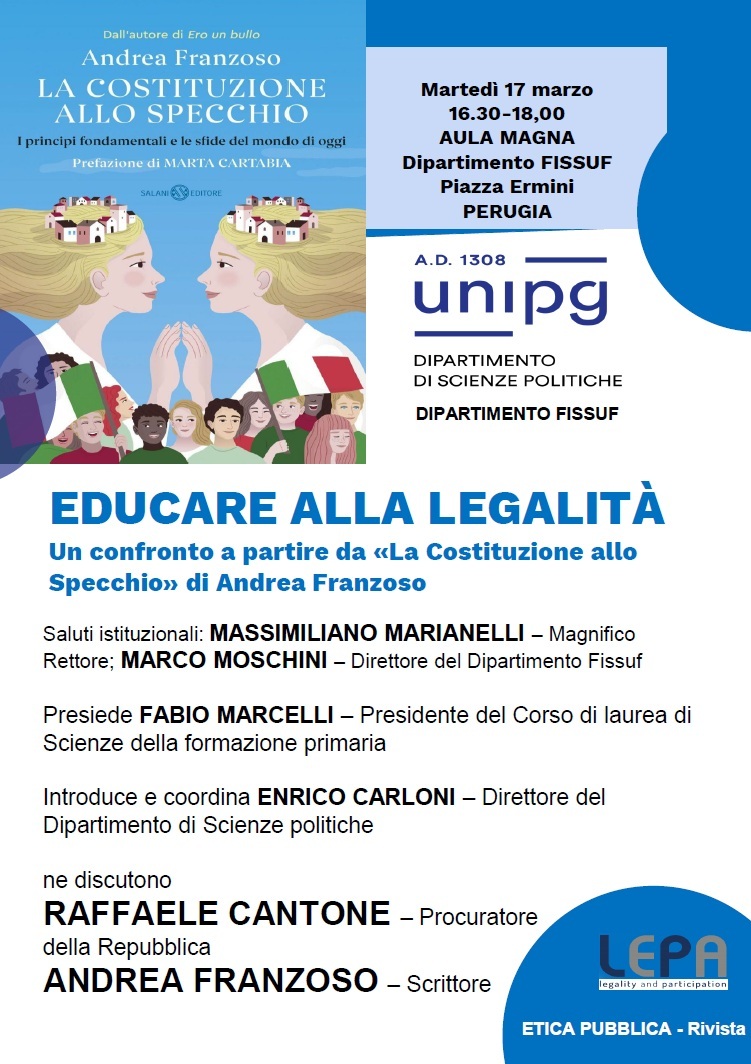 Dall'autore di Ero un bullo
Andrea Franzoso
LA COSTITUZIONE ALLO SPECCHIO
I principi fondamentali e le sfide del mondo di oggi
Prefazione di MARTA CARTABIA
SALANI EDITORE

Martedì 17 marzo
16.30-18,00
AULA MAGNA
Dipartimento FISSUF
Piazza Ermini
PERUGIA

A.D. 1308
unipg
DIPARTIMENTO DI SCIENZE POLITICHE

DIPARTIMENTO FISSUF

EDUCARE ALLA LEGALITÀ
Un confronto a partire da «La Costituzione allo Specchio» di Andrea Franzoso

Saluti istituzionali: MASSIMILIANO MARIANELLI – Magnifico Rettore; MARCO MOSCHINI – Direttore del Dipartimento Fissuf

Presiede FABIO MARCELLI – Presidente del Corso di laurea di Scienze della formazione primaria

Introduce e coordina ENRICO CARLONI – Direttore del Dipartimento di Scienze politiche

ne discutono
RAFFAELE CANTONE – Procuratore della Repubblica
ANDREA FRANZOSO – Scrittore

LEPA
legality and participation

ETICA PUBBLICA - Rivista